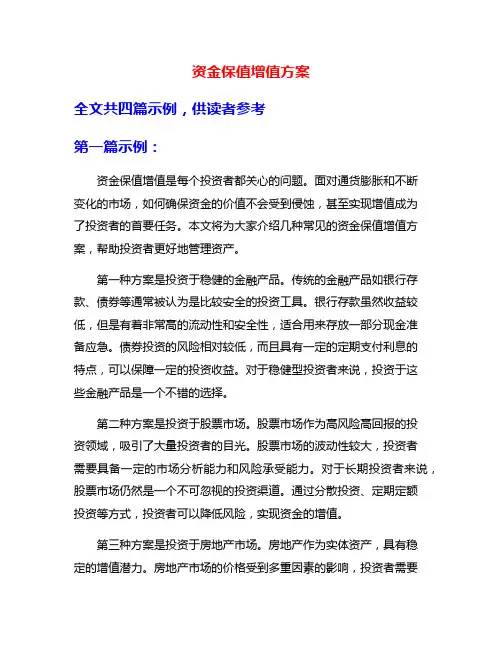 资金保值增值方案

全文共四篇示例，供读者参考

第一篇示例：

资金保值增值是每个投资者都关心的问题。面对通货膨胀和不断变化的市场，如何确保资金的价值不会受到侵蚀，甚至实现增值成为了投资者的首要任务。本文将为大家介绍几种常见的资金保值增值方案，帮助投资者更好地管理资产。

第一种方案是投资于稳健的金融产品。传统的金融产品如银行存款、债券等通常被认为是比较安全的投资工具。银行存款虽然收益较低，但是有着非常高的流动性和安全性，适合用来存放一部分现金准备应急。债券投资的风险相对较低，而且具有一定的定期支付利息的特点，可以保障一定的投资收益。对于稳健型投资者来说，投资于这些金融产品是一个不错的选择。

第二种方案是投资于股票市场。股票市场作为高风险高回报的投资领域，吸引了大量投资者的目光。股票市场的波动性较大，投资者需要具备一定的市场分析能力和风险承受能力。对于长期投资者来说，股票市场仍然是一个不可忽视的投资渠道。通过分散投资、定期定额投资等方式，投资者可以降低风险，实现资金的增值。

第三种方案是投资于房地产市场。房地产作为实体资产，具有稳定的增值潜力。房地产市场的价格受到多重因素的影响，投资者需要